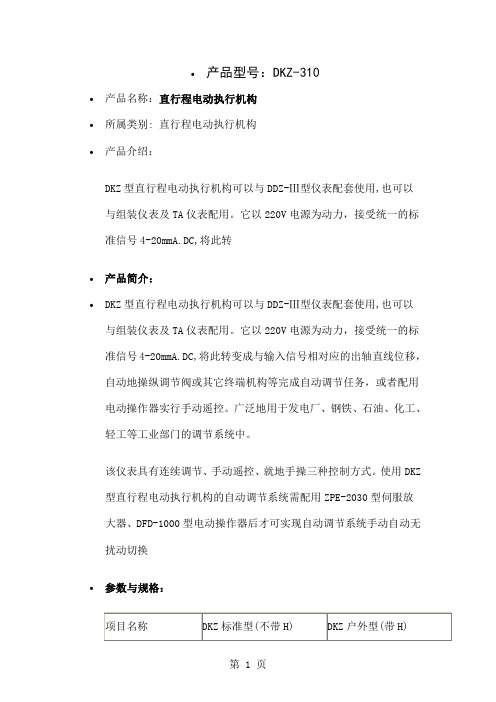 • 产品型号：DKZ-310

• 产品名称：直行程电动执行机构

• 所属类别：直行程电动执行机构

• 产品介绍：

DKZ 型直行程电动执行机构可以与 DDZ-III型仪表配套使用,也可以与组装仪表及 TA 仪表配用。它以 220V 电源为动力，接受统一的标准信号 4-20mmA.DC,将此转

• 产品简介：

• DKZ 型直行程电动执行机构可以与 DDZ-III型仪表配套使用,也可以与组装仪表及 TA 仪表配用。它以 220V 电源为动力，接受统一的标准信号 4-20mmA.DC,将此转变成与输入信号相对应的出轴直线位移，自动地操纵调节阀或其它终端机构等完成自动调节任务，或者配用电动操作器实行手动遥控。广泛地用于发电厂、钢铁、石油、化工、轻工等工业部门的调节系统中。

该仪表具有连续调节、手动遥控、就地手操三种控制方式。使用 DKZ 型直行程电动执行机构的自动调节系统需配用 ZPE-2030 型伺服放大器、DFD-1000 型电动操作器后才可实现自动调节系统手动自动无扰动切换

• 参数与规格：

| 项目名称 | DKZ 标准型(不带 H) | DKZ 户外型(带 H) |
|---|---|---|

第 1 页